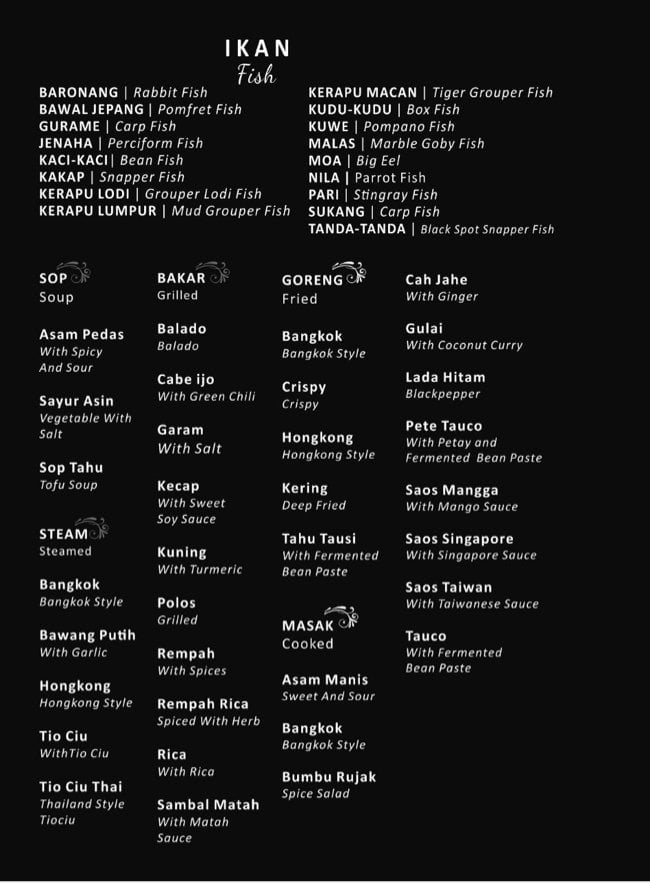 IKAN
Fish

BARONANG | Rabbit Fish
BAWAL JEPANG | Pomfret Fish
GURAME | Carp Fish
JENAHA | Perciform Fish
KACI-KACI| Bean Fish
KAKAP | Snapper Fish
KERAPU LODI | Grouper Lodi Fish
KERAPU LUMPUR | Mud Grouper Fish

KERAPU MACAN | Tiger Grouper Fish
KUDU-KUDU | Box Fish
KUWE | Pompano Fish
MALAS | Marble Goby Fish
MOA | Big Eel
NILA | Parrot Fish
PARI | Stingray Fish
SUKANG | Carp Fish
TANDA-TANDA | Black Spot Snapper Fish

SOP
Soup

Asam Pedas
With Spicy And Sour

Sayur Asin
Vegetable With Salt

Sop Tahu
Tofu Soup

STEAM
Steamed

Bangkok
Bangkok Style

Bawang Putih
With Garlic

Hongkong
Hongkong Style

Tio Ciu
WithTio Ciu

Tio Ciu Thai
Thailand Style Tiociu

BAKAR
Grilled

Balado
Balado

Cabe ijo
With Green Chili

Garam
With Salt

Kecap
With Sweet Soy Sauce

Kuning
With Turmeric

Polos
Grilled

Rempah
With Spices

Rempah Rica
Spiced With Herb

Rica
With Rica

Sambal Matah
With Matah Sauce

GORENG
Fried

Bangkok
Bangkok Style

Crispy
Crispy

Hongkong
Hongkong Style

Kering
Deep Fried

Tahu Tausi
With Fermented Bean Paste

MASAK
Cooked

Asam Manis
Sweet And Sour

Bangkok
Bangkok Style

Bumbu Rujak
Spice Salad

Cah Jahe
With Ginger

Gulai
With Coconut Curry

Lada Hitam
Blackpepper

Pete Tauco
With Petay and Fermented Bean Paste

Saos Mangga
With Mango Sauce

Saos Singapore
With Singapore Sauce

Saos Taiwan
With Taiwanese Sauce

Tauco
With Fermented Bean Paste